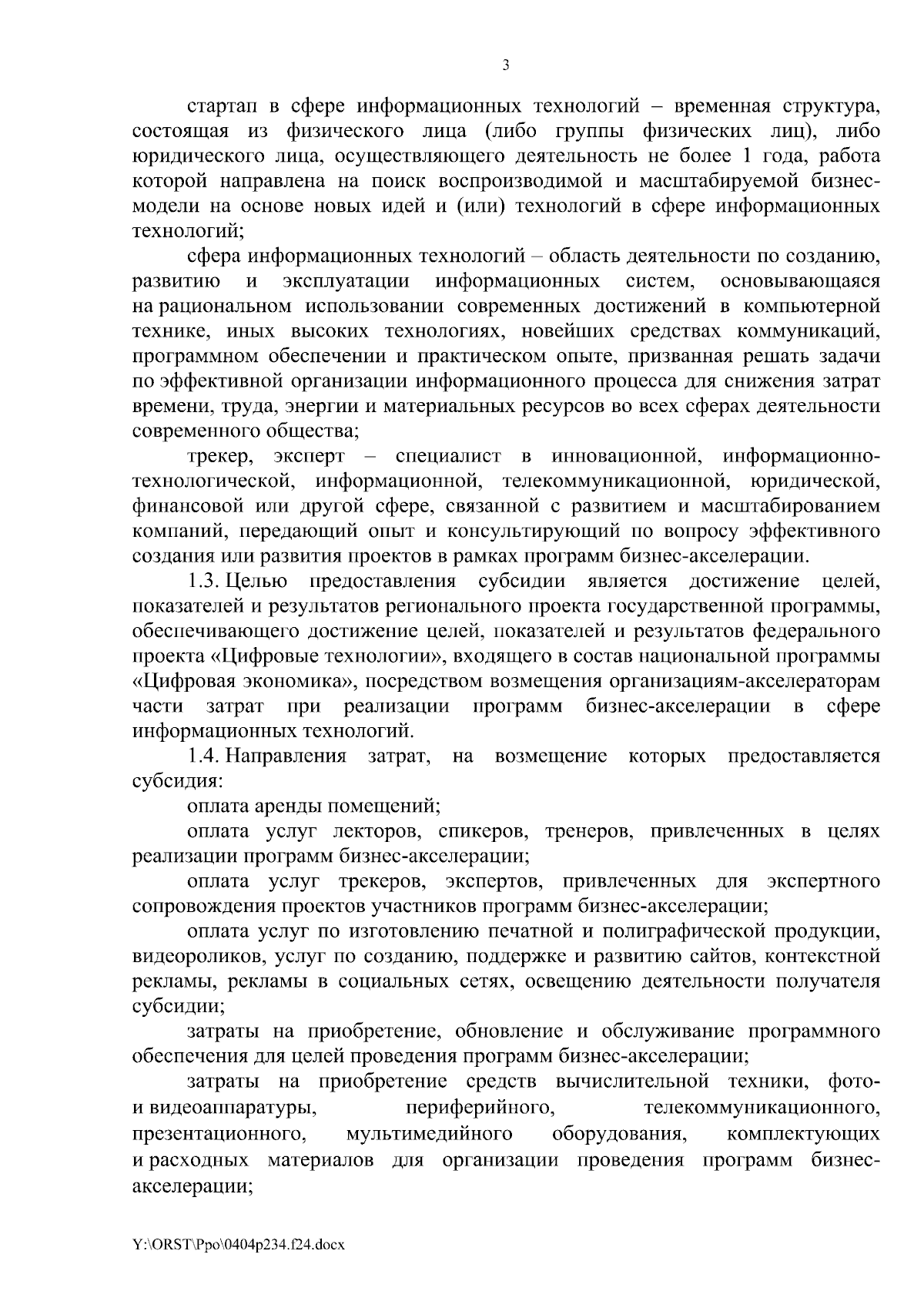 3

стартап в сфере информационных технологий – временная структура, состоящая из физического лица (либо группы физических лиц), либо юридического лица, осуществляющего деятельность не более 1 года, работа которой направлена на поиск воспроизводимой и масштабируемой бизнес-модели на основе новых идей и (или) технологий в сфере информационных технологий;

сфера информационных технологий – область деятельности по созданию, развитию и эксплуатации информационных систем, основывающаяся на рациональном использовании современных достижений в компьютерной технике, иных высоких технологиях, новейших средствах коммуникаций, программном обеспечении и практическом опыте, призванная решать задачи по эффективной организации информационного процесса для снижения затрат времени, труда, энергии и материальных ресурсов во всех сферах деятельности современного общества;

трекер, эксперт – специалист в инновационной, информационно-технологической, информационной, телекоммуникационной, юридической, финансовой или другой сфере, связанной с развитием и масштабированием компаний, передающий опыт и консультирующий по вопросу эффективного создания или развития проектов в рамках программ бизнес-акселерации.

1.3. Целью предоставления субсидии является достижение целей, показателей и результатов регионального проекта государственной программы, обеспечивающего достижение целей, показателей и результатов федерального проекта «Цифровые технологии», входящего в состав национальной программы «Цифровая экономика», посредством возмещения организациям-акселераторам части затрат при реализации программ бизнес-акселерации в сфере информационных технологий.

1.4. Направления затрат, на возмещение которых предоставляется субсидия:

оплата аренды помещений;

оплата услуг лекторов, спикеров, тренеров, привлеченных в целях реализации программ бизнес-акселерации;

оплата услуг трекеров, экспертов, привлеченных для экспертного сопровождения проектов участников программ бизнес-акселерации;

оплата услуг по изготовлению печатной и полиграфической продукции, видеороликов, услуг по созданию, поддержке и развитию сайтов, контекстной рекламы, рекламы в социальных сетях, освещению деятельности получателя субсидии;

затраты на приобретение, обновление и обслуживание программного обеспечения для целей проведения программ бизнес-акселерации;

затраты на приобретение средств вычислительной техники, фото- и видеоаппаратуры, периферийного, телекоммуникационного, презентационного, мультимедийного оборудования, комплектующих и расходных материалов для организации проведения программ бизнес-акселерации;

Y:\ORST\Ppo\0404p234.f24.docx